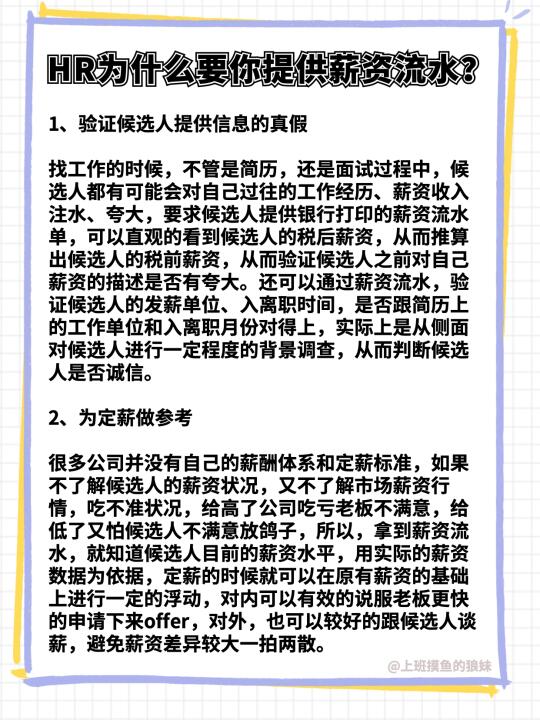 HR为什么要你提供薪资流水?

1、验证候选人提供信息的真假

找工作的时候，不管是简历，还是面试过程中，候选人都有可能会对自己过往的工作经历、薪资收入注水、夸大，要求候选人提供银行打印的薪资流水单，可以直观的看到候选人的税后薪资，从而推算出候选人的税前薪资，从而验证候选人之前对自己薪资的描述是否有夸大。还可以通过薪资流水，验证候选人的发薪单位、入离职时间，是否跟简历上的工作单位和入离职月份对得上，实际上是从侧面对候选人进行一定程度的背景调查，从而判断候选人是否诚信。

2、为定薪做参考

很多公司并没有自己的薪酬体系和定薪标准，如果不了解候选人的薪资状况，又不了解市场薪资行情，吃不准状况，给高了公司吃亏老板不满意，给低了又怕候选人不满意放鸽子，所以，拿到薪资流水，就知道候选人目前的薪资水平，用实际的薪资数据为依据，定薪的时候就可以在原有薪资的基础上进行一定的浮动，对内可以有效的说服老板更快的申请下来offer，对外，也可以较好的跟候选人谈薪，避免薪资差异较大一拍两散。

@上班摸鱼的狼妹